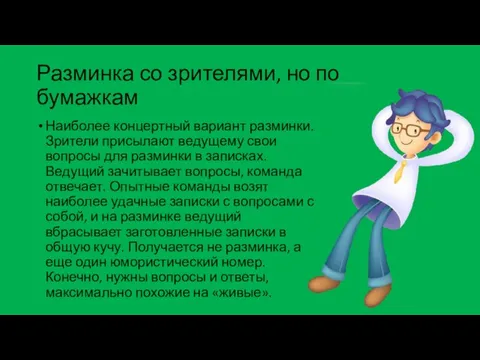 Разминка со зрителями, но по бумажкам

• Наиболее концертный вариант разминки. Зрители присылают ведущему свои вопросы для разминки в записках. Ведущий зачитывает вопросы, команда отвечает. Опытные команды возят наиболее удачные записки с вопросами с собой, и на разминке ведущий вбрасывает заготовленные записки в общую кучу. Получается не разминка, а еще один юмористический номер. Конечно, нужны вопросы и ответы, максимально похожие на «живые».